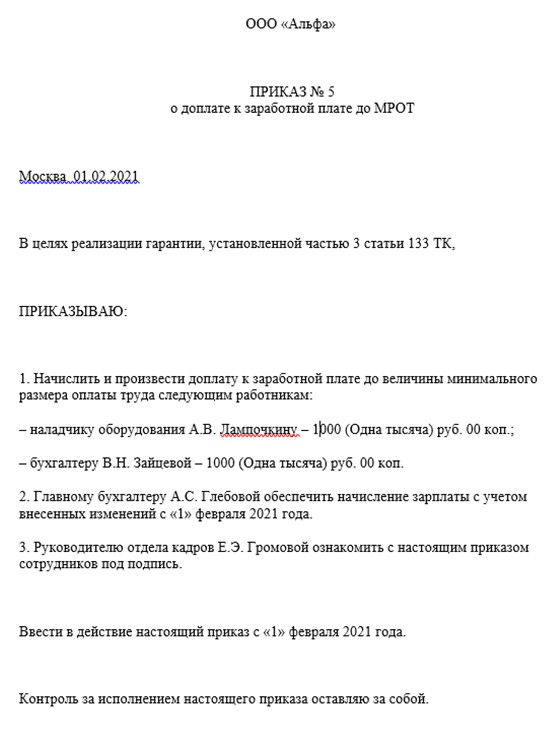 ООО «Альфа»

ПРИКАЗ № 5
о доплате к заработной плате до МРОТ

Москва 01.02.2021

В целях реализации гарантии, установленной частью 3 статьи 133 ТК,

ПРИКАЗЫВАЮ:

1. Начислить и произвести доплату к заработной плате до величины минимального размера оплаты труда следующим работникам:

– наладчику оборудования А.В. Лампочкину – 1000 (Одна тысяча) руб. 00 коп.;

– бухгалтеру В.Н. Зайцевой – 1000 (Одна тысяча) руб. 00 коп.

2. Главному бухгалтеру А.С. Глебовой обеспечить начисление зарплаты с учетом внесенных изменений с «1» февраля 2021 года.

3. Руководителю отдела кадров Е.Э. Громовой ознакомить с настоящим приказом сотрудников под подпись.

Ввести в действие настоящий приказ с «1» февраля 2021 года.

Контроль за исполнением настоящего приказа оставляю за собой.